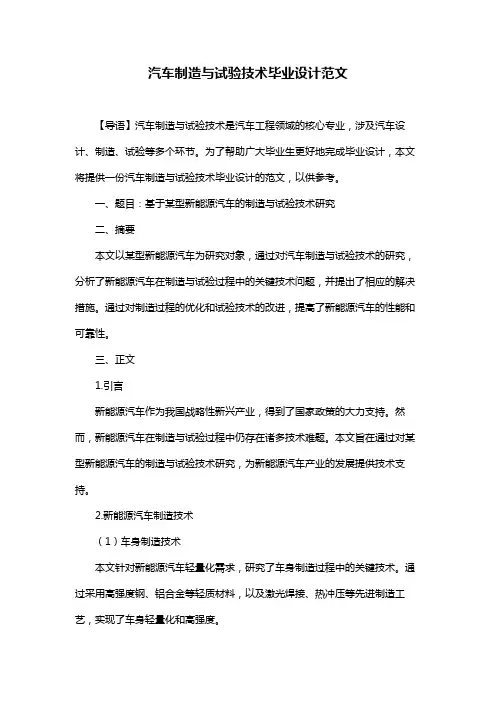 汽车制造与试验技术毕业设计范文

【导语】汽车制造与试验技术是汽车工程领域的核心专业，涉及汽车设计、制造、试验等多个环节。为了帮助广大毕业生更好地完成毕业设计，本文将提供一份汽车制造与试验技术毕业设计的范文，以供参考。

一、题目：基于某型新能源汽车的制造与试验技术研究

二、摘要

本文以某型新能源汽车为研究对象，通过对汽车制造与试验技术的研究，分析了新能源汽车在制造与试验过程中的关键技术问题，并提出了相应的解决措施。通过对制造过程的优化和试验技术的改进，提高了新能源汽车的性能和可靠性。

三、正文

1.引言

新能源汽车作为我国战略性新兴产业，得到了国家政策的大力支持。然而，新能源汽车在制造与试验过程中仍存在诸多技术难题。本文旨在通过对某型新能源汽车的制造与试验技术研究，为新能源汽车产业的发展提供技术支持。

2.新能源汽车制造技术

（1）车身制造技术

本文针对新能源汽车轻量化需求，研究了车身制造过程中的关键技术。通过采用高强度钢、铝合金等轻质材料，以及激光焊接、热冲压等先进制造工艺，实现了车身轻量化和高强度。